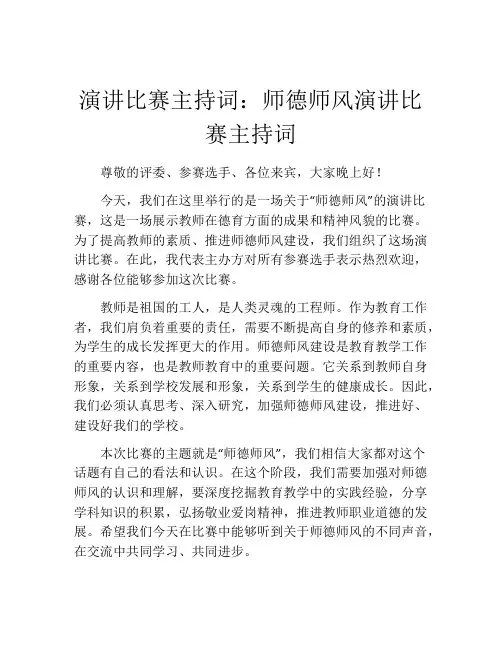 演讲比赛主持词：师德师风演讲比赛主持词

尊敬的评委、参赛选手、各位来宾，大家晚上好！

今天，我们在这里举行的是一场关于“师德师风”的演讲比赛，这是一场展示教师在德育方面的成果和精神风貌的比赛。为了提高教师的素质、推进师德师风建设，我们组织了这场演讲比赛。在此，我代表主办方对所有参赛选手表示热烈欢迎，感谢各位能够参加这次比赛。

教师是祖国的工人，是人类灵魂的工程师。作为教育工作者，我们肩负着重要的责任，需要不断提高自身的修养和素质，为学生的成长发挥更大的作用。师德师风建设是教育教学工作的重要内容，也是教师教育中的重要问题。它关系到教师自身形象，关系到学校发展和形象，关系到学生的健康成长。因此，我们必须认真思考、深入研究，加强师德师风建设，推进好、建设好我们的学校。

本次比赛的主题就是“师德师风”，我们相信大家都对这个话题有自己的看法和认识。在这个阶段，我们需要加强对师德师风的认识和理解，要深度挖掘教育教学中的实践经验，分享学科知识的积累，弘扬敬业爱岗精神，推进教师职业道德的发展。希望我们今天在比赛中能够听到关于师德师风的不同声音，在交流中共同学习、共同进步。